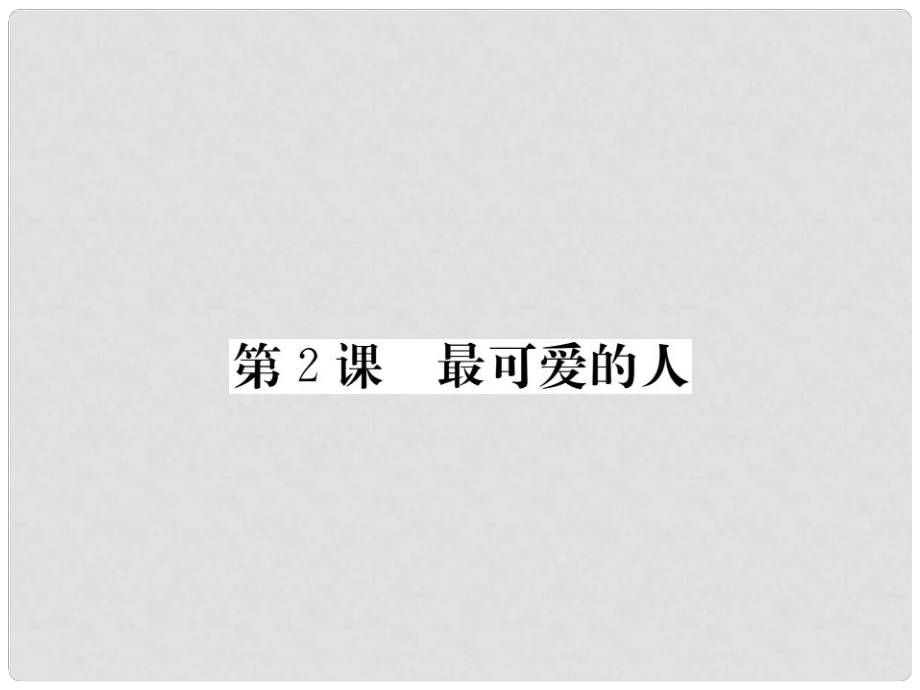 第 2 课　最可爱的人